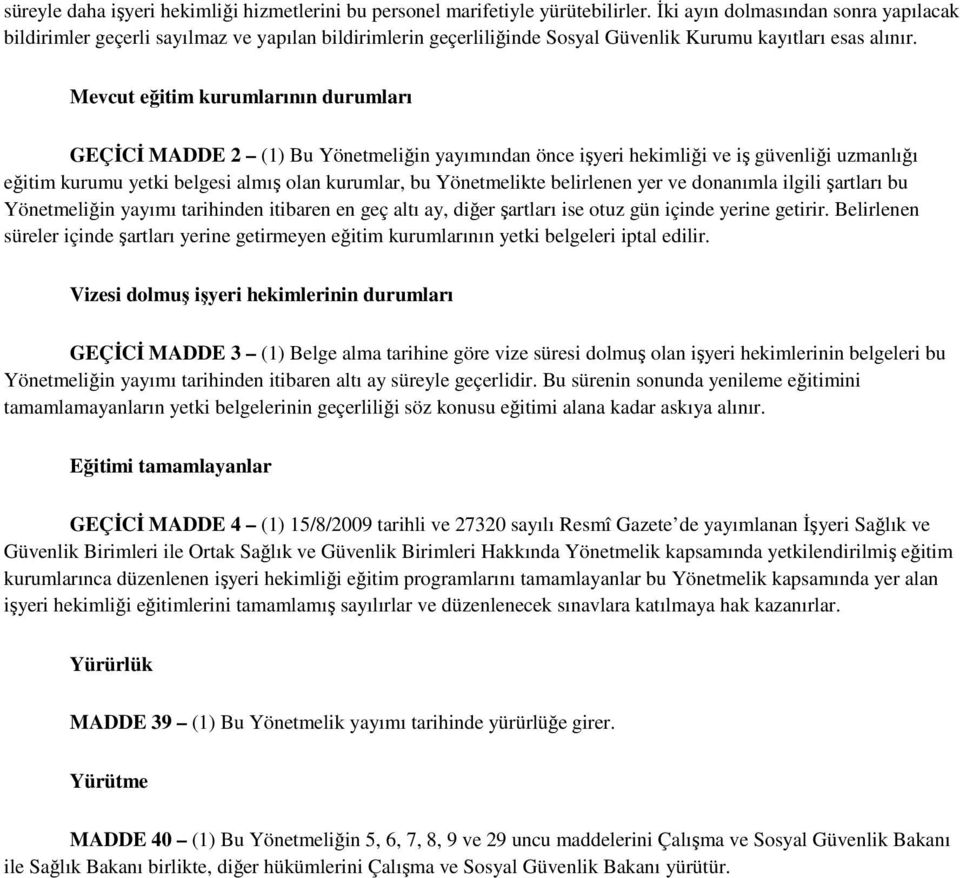 süreyle daha işyeri hekimliği hizmetlerini bu personel marifetiyle yürütebilirler. İki ayın dolmasından sonra yapılacak bildirimler geçerli sayılmaz ve yapılan bildirimlerin geçerliliğinde Sosyal Güvenlik Kurumu kayıtları esas alınır.

Mevcut eğitim kurumlarının durumları

GEÇİCİ MADDE 2 – (1) Bu Yönetmeliğin yayımından önce işyeri hekimliği ve iş güvenliği uzmanlığı eğitim kurumu yetki belgesi almış olan kurumlar, bu Yönetmelikte belirlenen yer ve donanımla ilgili şartları bu Yönetmeliğin yayımı tarihinden itibaren en geç altı ay, diğer şartları ise otuz gün içinde yerine getirir. Belirlenen süreler içinde şartları yerine getirmeyen eğitim kurumlarının yetki belgeleri iptal edilir.

Vizesi dolmuş işyeri hekimlerinin durumları

GEÇİCİ MADDE 3 – (1) Belge alma tarihine göre vize süresi dolmuş olan işyeri hekimlerinin belgeleri bu Yönetmeliğin yayımı tarihinden itibaren altı ay süreyle geçerlidir. Bu sürenin sonunda yenileme eğitimini tamamlamayanların yetki belgelerinin geçerliliği söz konusu eğitimi alana kadar askıya alınır.

Eğitimi tamamlayanlar

GEÇİCİ MADDE 4 – (1) 15/8/2009 tarihli ve 27320 sayılı Resmî Gazete’de yayımlanan İşyeri Sağlık ve Güvenlik Birimleri ile Ortak Sağlık ve Güvenlik Birimleri Hakkında Yönetmelik kapsamında yetkilendirilmiş eğitim kurumlarınca düzenlenen işyeri hekimliği eğitim programlarını tamamlayanlar bu Yönetmelik kapsamında yer alan işyeri hekimliği eğitimlerini tamamlamış sayılırlar ve düzenlenecek sınavlara katılmaya hak kazanırlar.

Yürürlük

MADDE 39 – (1) Bu Yönetmelik yayımı tarihinde yürürlüğe girer.

Yürütme

MADDE 40 – (1) Bu Yönetmeliğin 5, 6, 7, 8, 9 ve 29 uncu maddelerini Çalışma ve Sosyal Güvenlik Bakanı ile Sağlık Bakanı birlikte, diğer hükümlerini Çalışma ve Sosyal Güvenlik Bakanı yürütür.